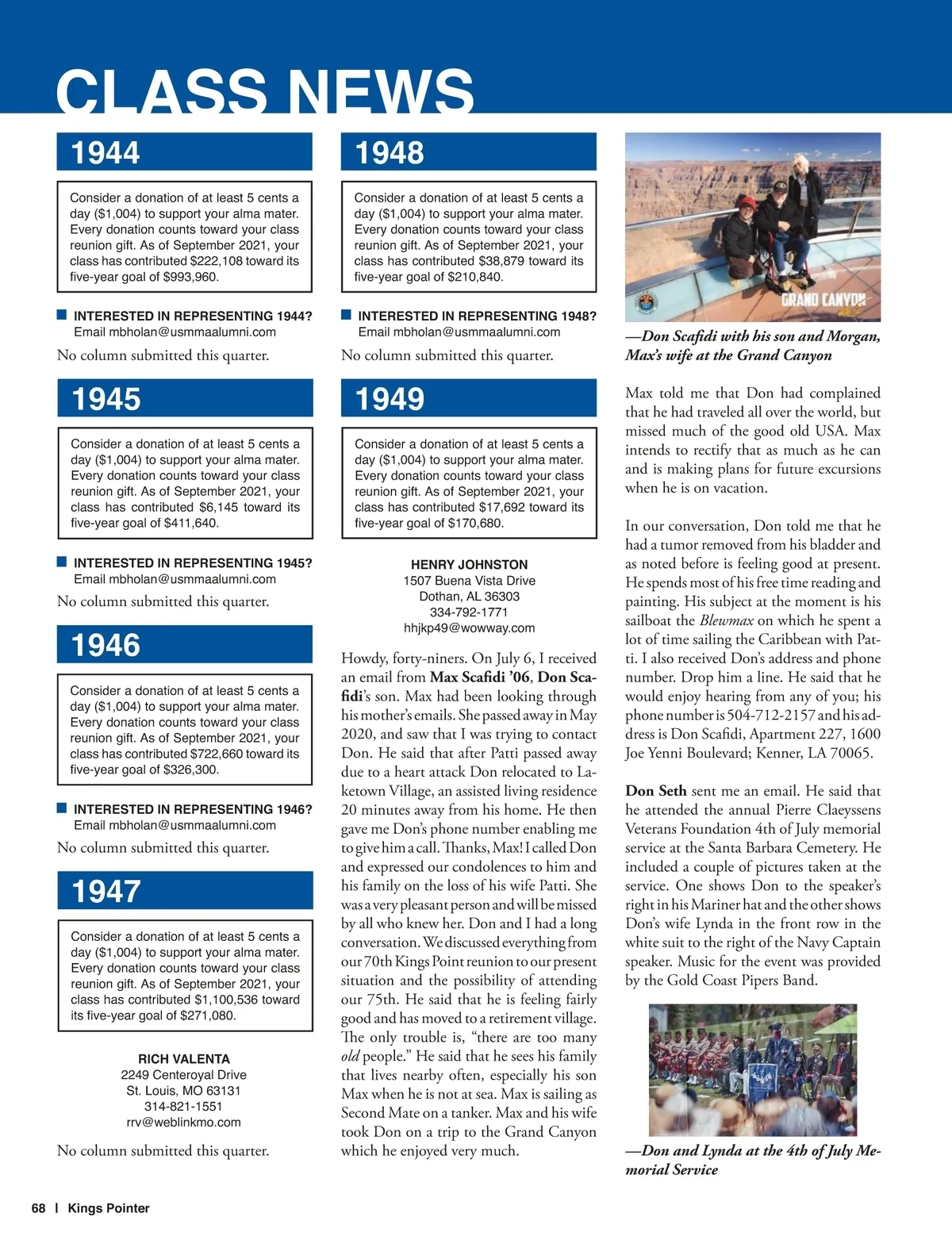 CLASS NEWS

1944

Consider a donation of at least 5 cents a day ($1,004) to support your alma mater. Every donation counts toward your class reunion gift. As of September 2021, your class has contributed $222,108 toward its five-year goal of $993,960.

INTERESTED IN REPRESENTING 1944? Email mbholan@usmmaalumni.com

No column submitted this quarter.

1945

Consider a donation of at least 5 cents a day ($1,004) to support your alma mater. Every donation counts toward your class reunion gift. As of September 2021, your class has contributed $6,145 toward its five-year goal of $411,640.

INTERESTED IN REPRESENTING 1945? Email mbholan@usmmaalumni.com

No column submitted this quarter.

1946

Consider a donation of at least 5 cents a day ($1,004) to support your alma mater. Every donation counts toward your class reunion gift. As of September 2021, your class has contributed $722,660 toward its five-year goal of $326,300.

INTERESTED IN REPRESENTING 1946? Email mbholan@usmmaalumni.com

No column submitted this quarter.

1947

Consider a donation of at least 5 cents a day ($1,004) to support your alma mater. Every donation counts toward your class reunion gift. As of September 2021, your class has contributed $1,100,536 toward its five-year goal of $271,080.

RICH VALENTA
2249 Centeroyal Drive
St. Louis, MO 63131
314-821-1551
rrv@weblinkmo.com

No column submitted this quarter.

1948

Consider a donation of at least 5 cents a day ($1,004) to support your alma mater. Every donation counts toward your class reunion gift. As of September 2021, your class has contributed $38,879 toward its five-year goal of $210,840.

INTERESTED IN REPRESENTING 1948? Email mbholan@usmmaalumni.com

No column submitted this quarter.

1949

Consider a donation of at least 5 cents a day ($1,004) to support your alma mater. Every donation counts toward your class reunion gift. As of September 2021, your class has contributed $17,692 toward its five-year goal of $170,680.

HENRY JOHNSTON
1507 Buena Vista Drive
Dothan, AL 36303
334-792-1771
hhjkp49@wowway.com

Howdy, forty-niners. On July 6, I received an email from Max Scafidi '06, Don Scafidi's son. Max had been looking through his mother's emails. She passed away in May 2020, and saw that I was trying to contact Don. He said that after Patti passed away due to a heart attack Don relocated to Laketown Village, an assisted living residence 20 minutes away from his home. He then gave me Don's phone number enabling me to give him a call. Thanks, Max! I called Don and expressed our condolences to him and his family on the loss of his wife Patti. She was a very pleasant person and will be missed by all who knew her. Don and I had a long conversation. We discussed everything from our 70th Kings Point reunion to our present situation and the possibility of attending our 75th. He said that he is feeling fairly good and has moved to a retirement village. The only trouble is, "there are too many old people." He said that he sees his family that lives nearby often, especially his son Max when he is not at sea. Max is sailing as Second Mate on a tanker. Max and his wife took Don on a trip to the Grand Canyon which he enjoyed very much.

GRAND CANYON

—Don Scafidi with his son and Morgan, Max's wife at the Grand Canyon

Max told me that Don had complained that he had traveled all over the world, but missed much of the good old USA. Max intends to rectify that as much as he can and is making plans for future excursions when he is on vacation.

In our conversation, Don told me that he had a tumor removed from his bladder and as noted before is feeling good at present. He spends most of his free time reading and painting. His subject at the moment is his sailboat the Blewmax on which he spent a lot of time sailing the Caribbean with Patti. I also received Don's address and phone number. Drop him a line. He said that he would enjoy hearing from any of you; his phone number is 504-712-2157 and his address is Don Scafidi, Apartment 227, 1600 Joe Yenni Boulevard; Kenner, LA 70065.

Don Seth sent me an email. He said that he attended the annual Pierre Claeyssens Veterans Foundation 4th of July memorial service at the Santa Barbara Cemetery. He included a couple of pictures taken at the service. One shows Don to the speaker's right in his Mariner hat and the other shows Don's wife Lynda in the front row in the white suit to the right of the Navy Captain speaker. Music for the event was provided by the Gold Coast Pipers Band.

—Don and Lynda at the 4th of July Memorial Service

68 | Kings Pointer